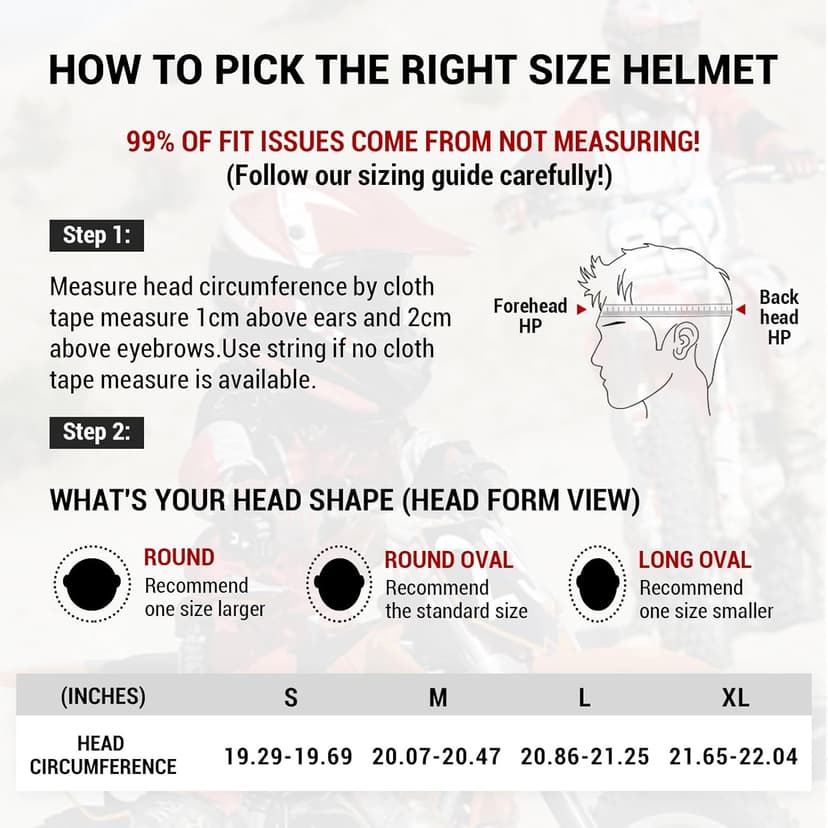 HOW TO PICK THE RIGHT SIZE HELMET

99% OF FIT ISSUES COME FROM NOT MEASURING!
(Follow our sizing guide carefully!)

Step 1:

Measure head circumference by cloth tape measure 1cm above ears and 2cm above eyebrows.Use string if no cloth tape measure is available.

Forehead HP

Back head HP

Step 2:

WHAT'S YOUR HEAD SHAPE (HEAD FORM VIEW)

ROUND
Recommend one size larger

ROUND OVAL
Recommend the standard size

LONG OVAL
Recommend one size smaller

| (INCHES) | S | M | L | XL |
|---|---|---|---|---|
| HEAD CIRCUMFERENCE | 19.29-19.69 | 20.07-20.47 | 20.86-21.25 | 21.65-22.04 |